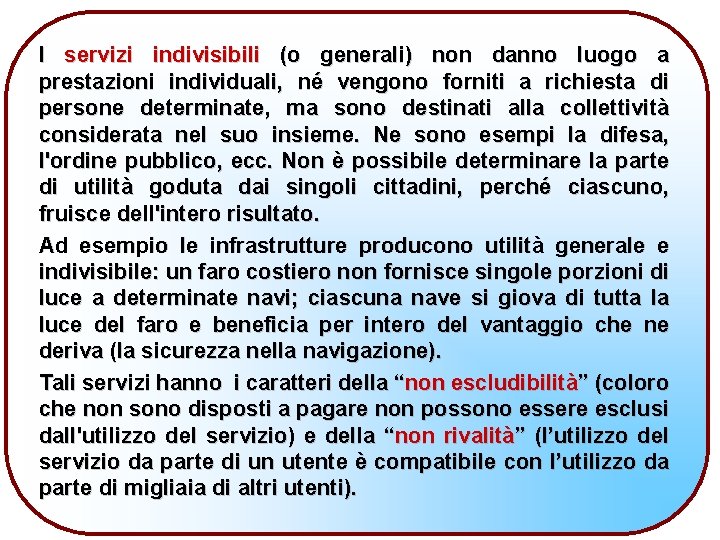 I servizi indivisibili (o generali) non danno luogo a prestazioni individuali, né vengono forniti a richiesta di persone determinate, ma sono destinati alla collettività considerata nel suo insieme. Ne sono esempi la difesa, l'ordine pubblico, ecc. Non è possibile determinare la parte di utilità goduta dai singoli cittadini, perché ciascuno, fruisce dell'intero risultato.

Ad esempio le infrastrutture producono utilità generale e indivisibile: un faro costiero non fornisce singole porzioni di luce a determinate navi; ciascuna nave si giova di tutta la luce del faro e beneficia per intero del vantaggio che ne deriva (la sicurezza nella navigazione).

Tali servizi hanno i caratteri della “non escludibilità” (coloro che non sono disposti a pagare non possono essere esclusi dall'utilizzo del servizio) e della “non rivalità” (l’utilizzo del servizio da parte di un utente è compatibile con l’utilizzo da parte di migliaia di altri utenti).